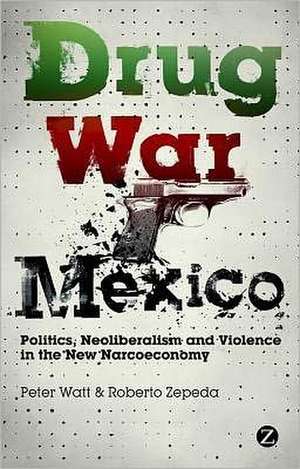 Drug War Mexico

Politics, Neoliberalism and Violence in the New Narcoeconomy

Peter Watt & Roberto Zepeda

Z